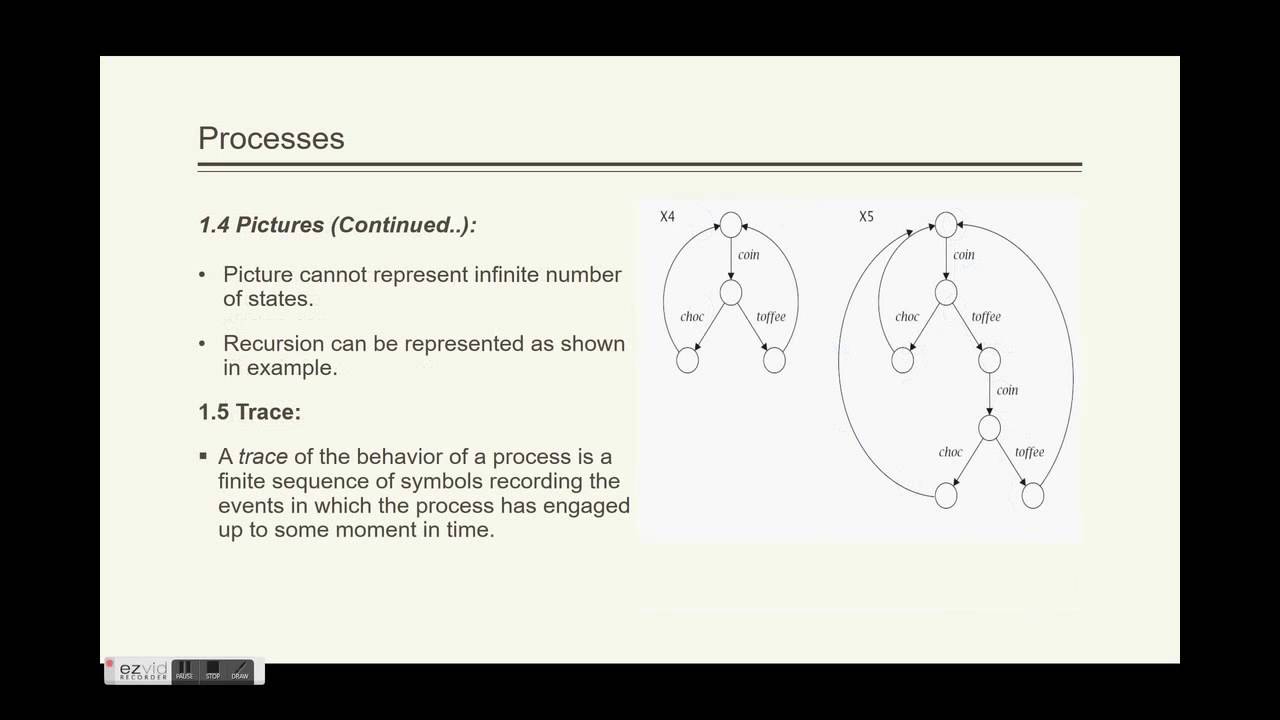 Processes

1.4 Pictures (Continued..):

• Picture cannot represent infinite number of states.

• Recursion can be represented as shown in example.

1.5 Trace:

▪ A trace of the behavior of a process is a finite sequence of symbols recording the events in which the process has engaged up to some moment in time.

X4
coin
choc
toffee

X5
coin
choc
toffee
coin
choc
toffee

ezvid RECORDER PAUSE STOP DRAW